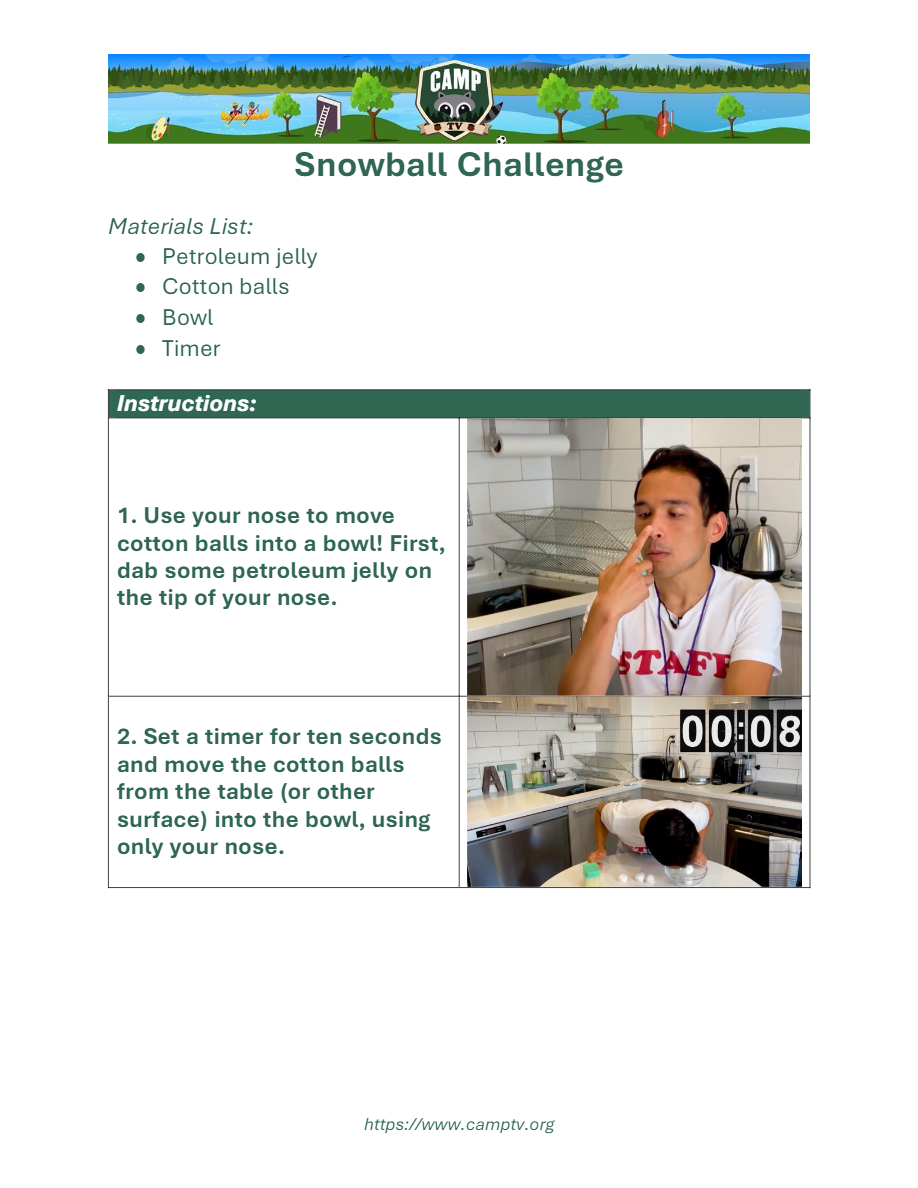 CAMP
TV

Snowball Challenge

Materials List:
• Petroleum jelly
• Cotton balls
• Bowl
• Timer

Instructions:

1. Use your nose to move cotton balls into a bowl! First, dab some petroleum jelly on the tip of your nose.

STAFF

2. Set a timer for ten seconds and move the cotton balls from the table (or other surface) into the bowl, using only your nose.

00:08

https://www.camptv.org